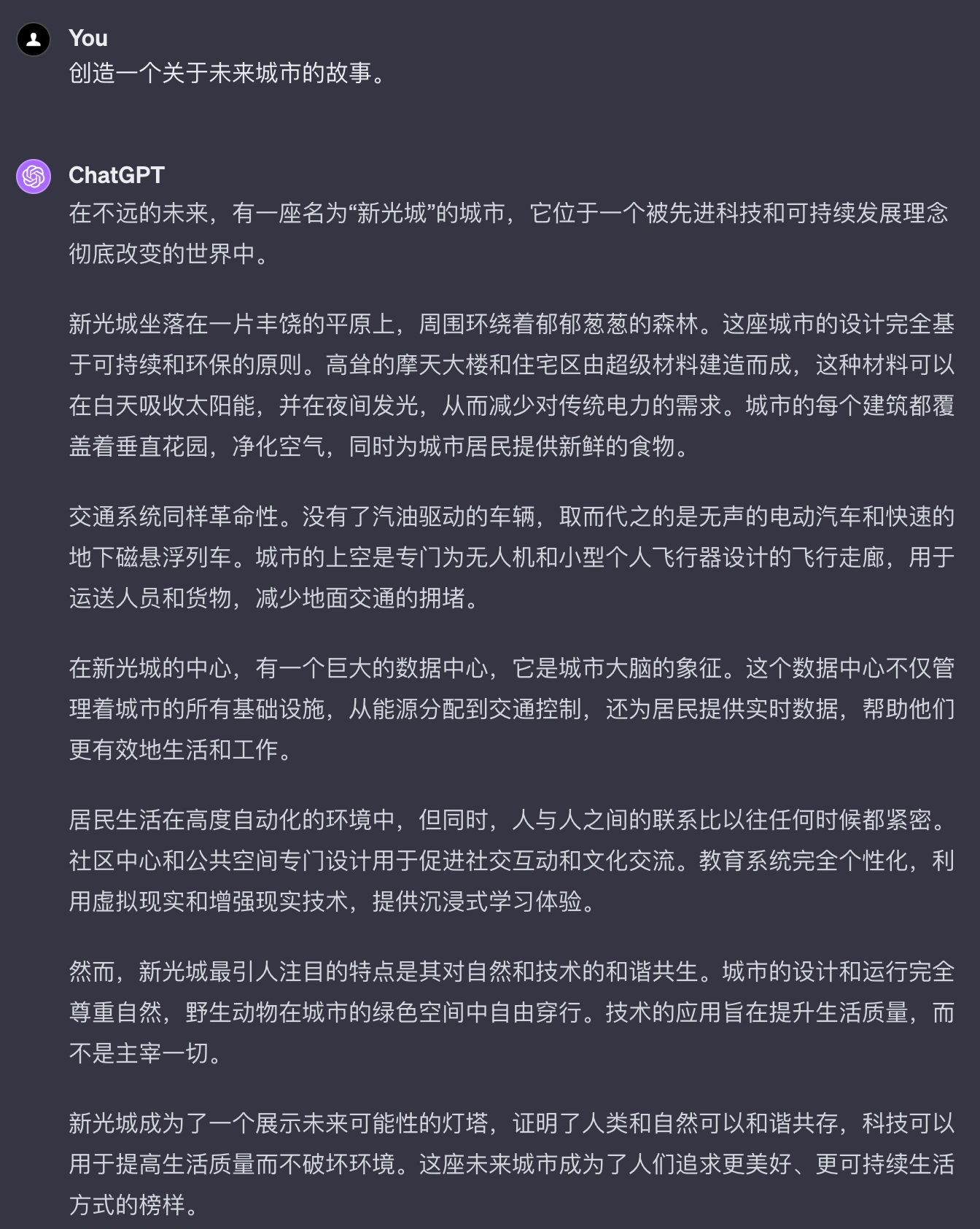 You
创造一个关于未来城市的故事。

ChatGPT
在不远的未来，有一座名为“新光城”的城市，它位于一个被先进科技和可持续发展理念彻底改变的世界中。

新光城坐落在一片丰饶的平原上，周围环绕着郁郁葱葱的森林。这座城市的设计完全基于可持续和环保的原则。高耸的摩天大楼和住宅区由超级材料建造而成，这种材料可以在白天吸收太阳能，并在夜间发光，从而减少对传统电力的需求。城市的每个建筑都覆盖着垂直花园，净化空气，同时为城市居民提供新鲜的食物。

交通系统同样革命性。没有了汽油驱动的车辆，取而代之的是无声的电动汽车和快速的地下磁悬浮列车。城市的上空是专门为无人机和小型个人飞行器设计的飞行走廊，用于运送人员和货物，减少地面交通的拥堵。

在新光城的中心，有一个巨大的数据中心，它是城市大脑的象征。这个数据中心不仅管理着城市的所有基础设施，从能源分配到交通控制，还为居民提供实时数据，帮助他们更有效地生活和工作。

居民生活在高度自动化的环境中，但同时，人与人之间的联系比以往任何时候都紧密。社区中心和公共空间专门设计用于促进社交互动和文化交流。教育系统完全个性化，利用虚拟现实和增强现实技术，提供沉浸式学习体验。

然而，新光城最引人注目的特点是其对自然和技术的和谐共生。城市的设计和运行完全尊重自然，野生动物在城市的绿色空间中自由穿行。技术的应用旨在提升生活质量，而不是主宰一切。

新光城成为了一个展示未来可能性的灯塔，证明了人类和自然可以和谐共存，科技可以用于提高生活质量而不破坏环境。这座未来城市成为了人们追求更美好、更可持续生活方式的榜样。